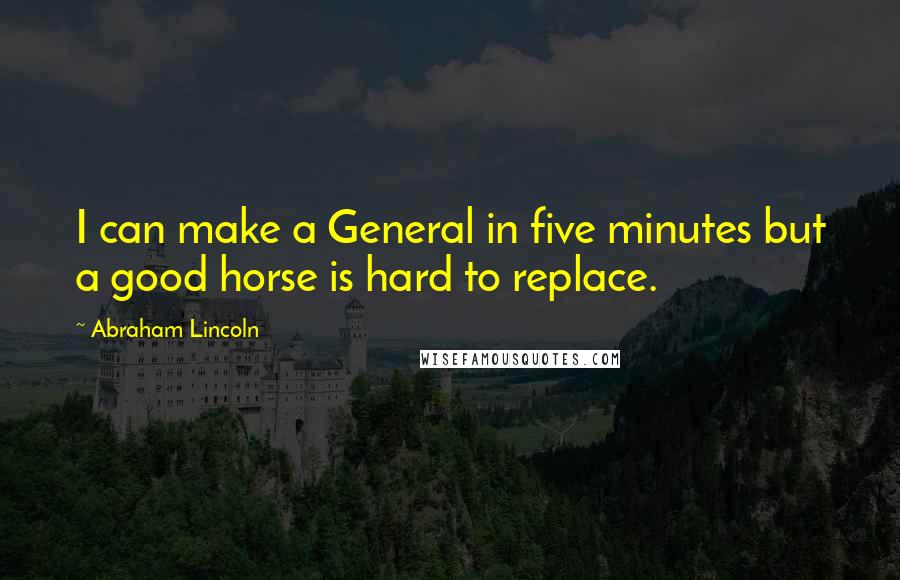 I can make a General in five minutes but a good horse is hard to replace.

~ Abraham Lincoln

WISEFAMOUSQUOTES.COM